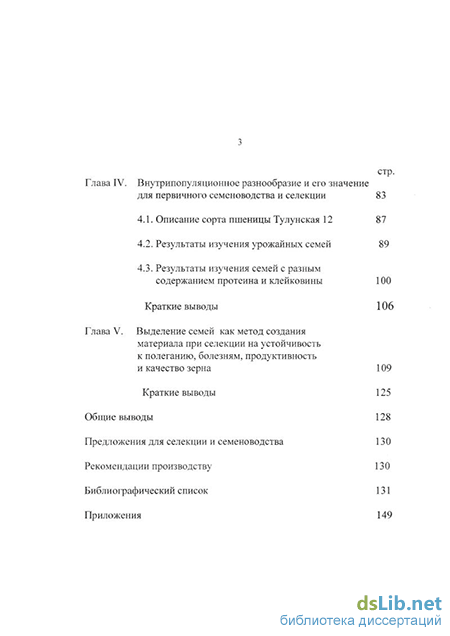 3

стр.

Глава IV. Внутрипопуляционное разнообразие и его значение для первичного семеноводства и селекции 83

4.1. Описание сорта пшеницы Тулунская 12 87

4.2. Результаты изучения урожайных семей 89

4.3. Результаты изучения семей с разным содержанием протеина и клейковины 100

Краткие выводы 106

Глава V. Выделение семей как метод создания материала при селекции на устойчивость к полеганию, болезням, продуктивность и качество зерна 109

Краткие выводы 125

Общие выводы 128

Предложения для селекции и семеноводства 130

Рекомендации производству 130

Библиографический список 131

Приложения 149

dsLib.net
библиотека диссертаций